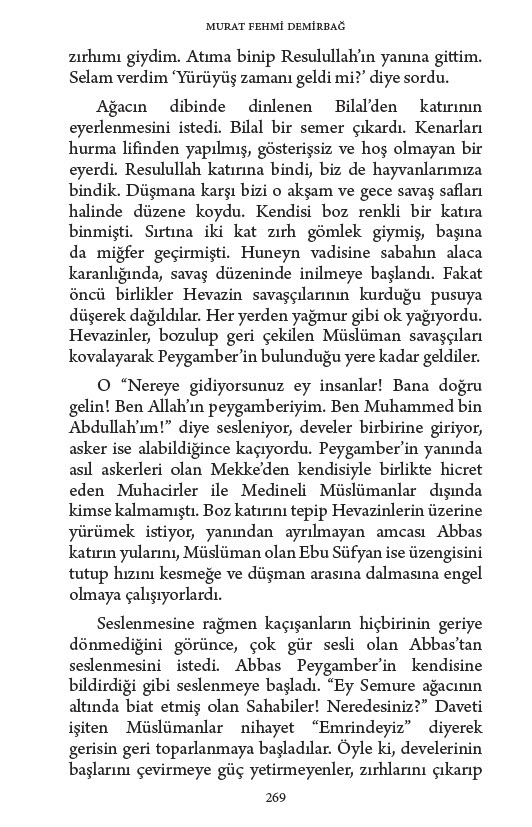 MURAT FEHMİ DEMİRBAĞ

zırhımı giydim. Atıma binip Resulullah'ın yanına gittim. Selam verdim 'Yürüyüş zamanı geldi mi?' diye sordu.

Ağacın dibinde dinlenen Bilal'den katırının eyerlenmesini istedi. Bilal bir semer çıkardı. Kenarları hurma lifinden yapılmış, gösterişsiz ve hoş olmayan bir eyerdi. Resulullah katırına bindi, biz de hayvanlarımıza bindik. Düşmana karşı bizi o akşam ve gece savaş safları halinde düzene koydu. Kendisi boz renkli bir katıra binmişti. Sırtına iki kat zırh gömlek giymiş, başına da miğfer geçirmişti. Huneyn vadisine sabahın alaca karanlığında, savaş düzeninde inilmeye başlandı. Fakat öncü birlikler Hevazin savaşçılarının kurduğu pusuya düşerek dağıldılar. Her yerden yağmur gibi ok yağıyordu. Hevazinler, bozulup geri çekilen Müslüman savaşçıları kovalayarak Peygamber'in bulunduğu yere kadar geldiler.

O "Nereye gidiyorsunuz ey insanlar! Bana doğru gelin! Ben Allah'ın peygamberiyim. Ben Muhammed bin Abdullah'ım!" diye sesleniyor, develer birbirine giriyor, asker ise alabildiğince kaçıyordu. Peygamber'in yanında asıl askerleri olan Mekke'den kendisiyle birlikte hicret eden Muhacirler ile Medineli Müslümanlar dışında kimse kalmamıştı. Boz katırını tepip Hevazinlerin üzerine yürümek istiyor, yanından ayrılmayan amcası Abbas katırın yularını, Müslüman olan Ebu Süfyan ise üzengisini tutup hızını kesmeğe ve düşman arasına dalmasına engel olmaya çalışıyorlardı.

Seslenmesine rağmen kaçışanların hiçbirinin geriye dönmediğini görünce, çok gür sesli olan Abbas'tan seslenmesini istedi. Abbas Peygamber'in kendisine bildirdiği gibi seslenmeye başladı. "Ey Semure ağacının altında biat etmiş olan Sahabiler! Neredesiniz?" Daveti işiten Müslümanlar nihayet "Emrindeyiz" diyerek gerisin geri toparlanmaya başladılar. Öyle ki, develerinin başlarını çevirmeye güç yetirmeyenler, zırhlarını çıkarıp

269